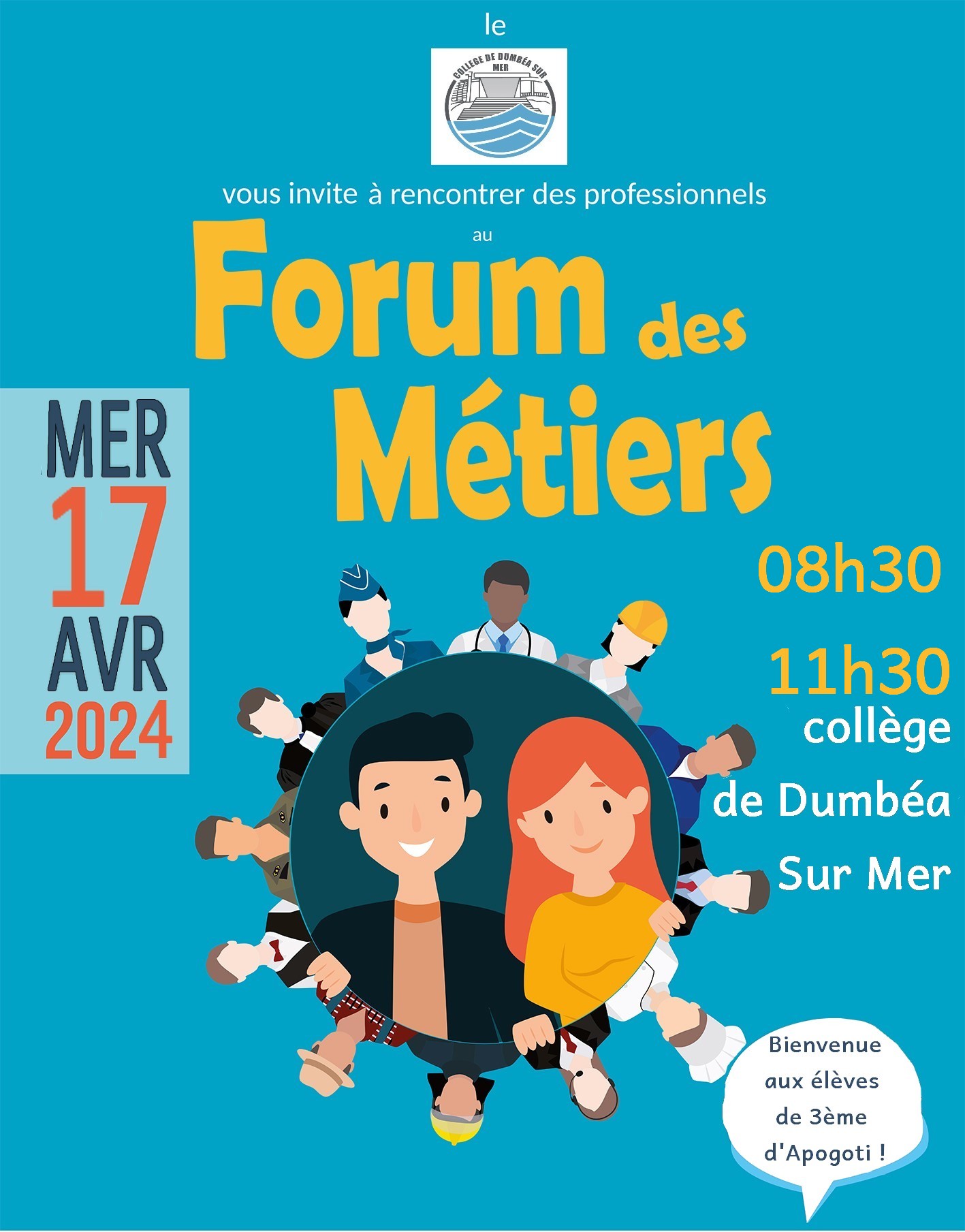 le

COLLEGE DE DUMBÉA SUR MER

vous invite à rencontrer des professionnels

au

Forum des Métiers

MER
17
AVR
2024

08h30

11h30

collège de Dumbéa Sur Mer

Bienvenue aux élèves de 3ème d'Apogoti !